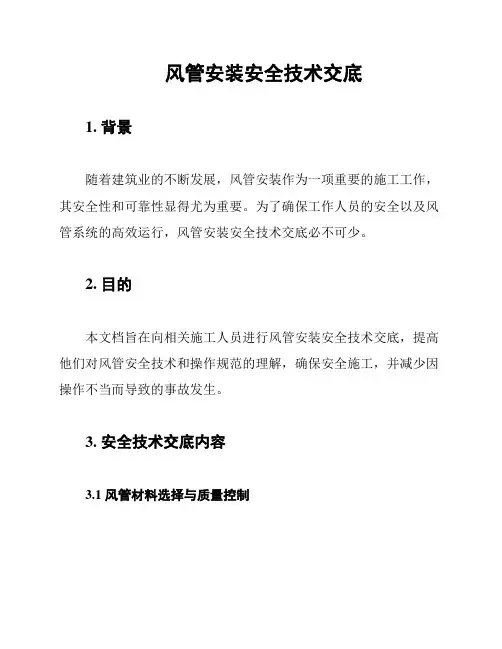 风管安装安全技术交底

1. 背景

随着建筑业的不断发展，风管安装作为一项重要的施工工作，其安全性和可靠性显得尤为重要。为了确保工作人员的安全以及风管系统的高效运行，风管安装安全技术交底必不可少。

2. 目的

本文档旨在向相关施工人员进行风管安装安全技术交底，提高他们对风管安全技术和操作规范的理解，确保安全施工，并减少因操作不当而导致的事故发生。

3. 安全技术交底内容

3.1 风管材料选择与质量控制